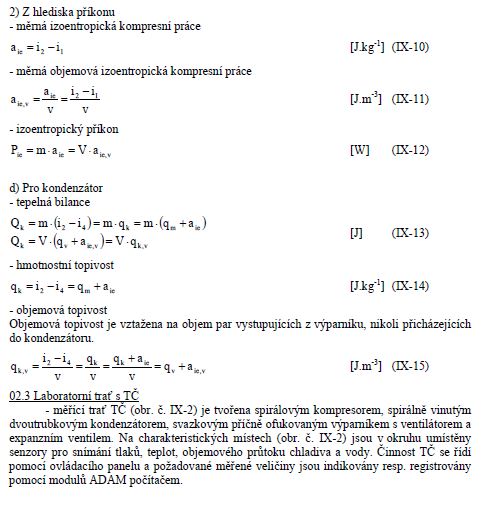 2) Z hlediska příkonu
- měrná izoentropická kompresní práce

$a_{ie} = i_2 - i_1$ [J.kg$^{-1}$] (IX-10)

- měrná objemová izoentropická kompresní práce

$a_{ie,v} = \frac{a_{ie}}{v} = \frac{i_2 - i_1}{v}$ [J.m$^{-3}$] (IX-11)

- izoentropický příkon

$P_{ie} = m \cdot a_{ie} = V \cdot a_{ie,v}$ [W] (IX-12)

d) Pro kondenzátor
- tepelná bilance

$Q_k = m \cdot (i_2 - i_4) = m \cdot q_k = m \cdot (q_m + a_{ie})$
$Q_k = V \cdot (q_v + a_{ie,v}) = V \cdot q_{k,v}$ [J] (IX-13)

- hmotnostní topivost

$q_k = i_2 - i_4 = q_m + a_{ie}$ [J.kg$^{-1}$] (IX-14)

- objemová topivost
Objemová topivost je vztažena na objem par vystupujících z výparníku, nikoli přicházejících do kondenzátoru.

$q_{k,v} = \frac{i_2 - i_4}{v} = \frac{q_k}{v} = \frac{q_k + a_{ie}}{v} = q_v + a_{ie,v}$ [J.m$^{-3}$] (IX-15)

02.3 Laboratorní trať s TČ
- měřicí trať TČ (obr. č. IX-2) je tvořena spirálovým kompresorem, spirálně vinutým dvoutrubkovým kondenzátorem, svazkovým příčně ofukovaným výparníkem s ventilátorem a expanzním ventilem. Na charakteristických místech (obr. č. IX-2) jsou v okruhu umístěny senzory pro snímání tlaků, teplot, objemového průtoku chladiva a vody. Činnost TČ se řídí pomocí ovládacího panelu a požadované měřené veličiny jsou indikovány resp. registrovány pomocí modulů ADAM počítačem.